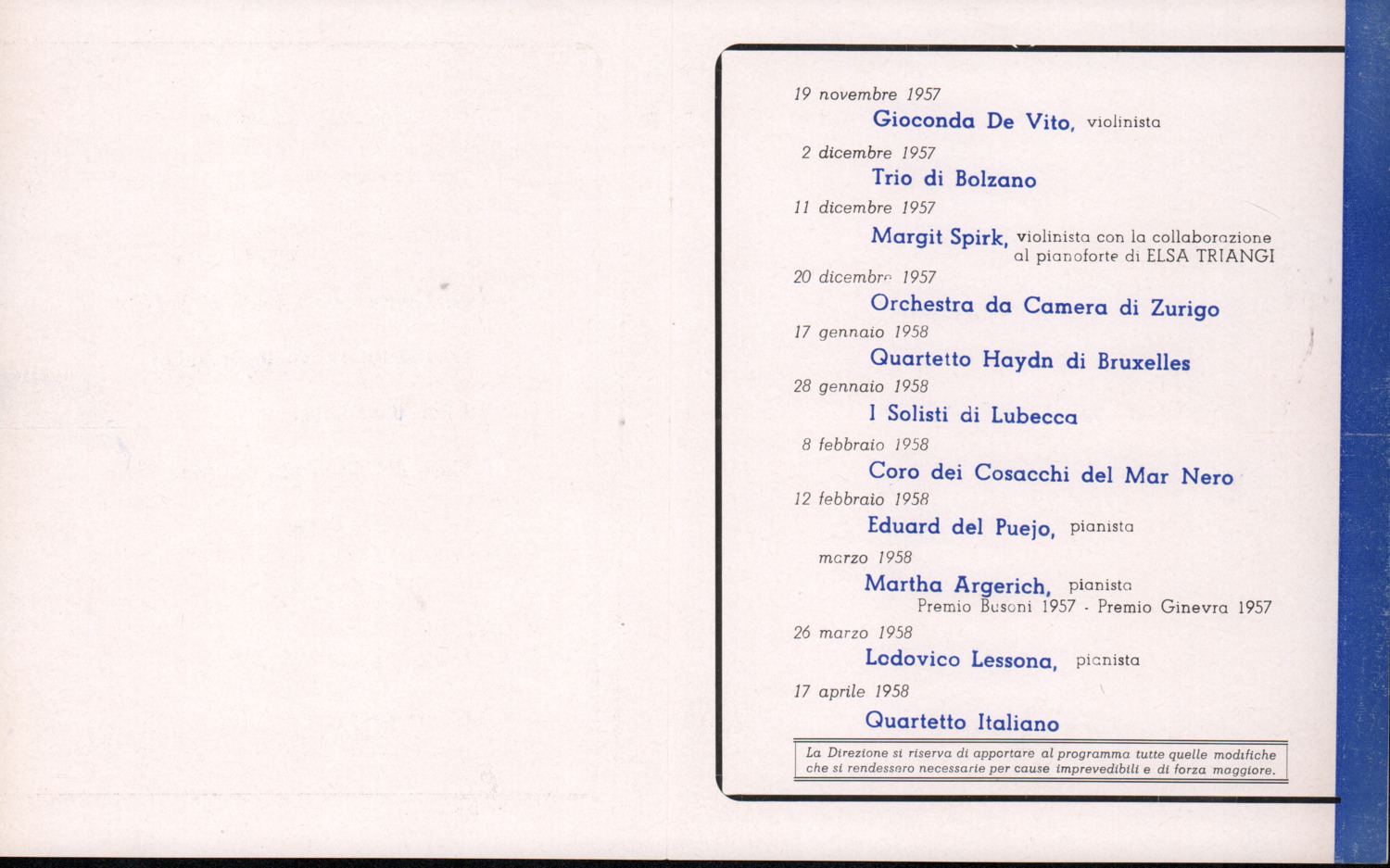 19 novembre 1957

Gioconda De Vito, violinista

2 dicembre 1957

Trio di Bolzano

11 dicembre 1957

Margit Spirk, violinista con la collaborazione al pianoforte di ELSA TRIANGI

20 dicembre 1957

Orchestra da Camera di Zurigo

17 gennaio 1958

Quartetto Haydn di Bruxelles

28 gennaio 1958

I Solisti di Lubecca

8 febbraio 1958

Coro dei Cosacchi del Mar Nero

12 febbraio 1958

Eduard del Puejo, pianista

marzo 1958

Martha Argerich, pianista
Premio Busoni 1957 - Premio Ginevra 1957

26 marzo 1958

Lodovico Lessona, pianista

17 aprile 1958

Quartetto Italiano

La Direzione si riserva di apportare al programma tutte quelle modifiche che si rendessero necessarie per cause imprevedibili e di forza maggiore.